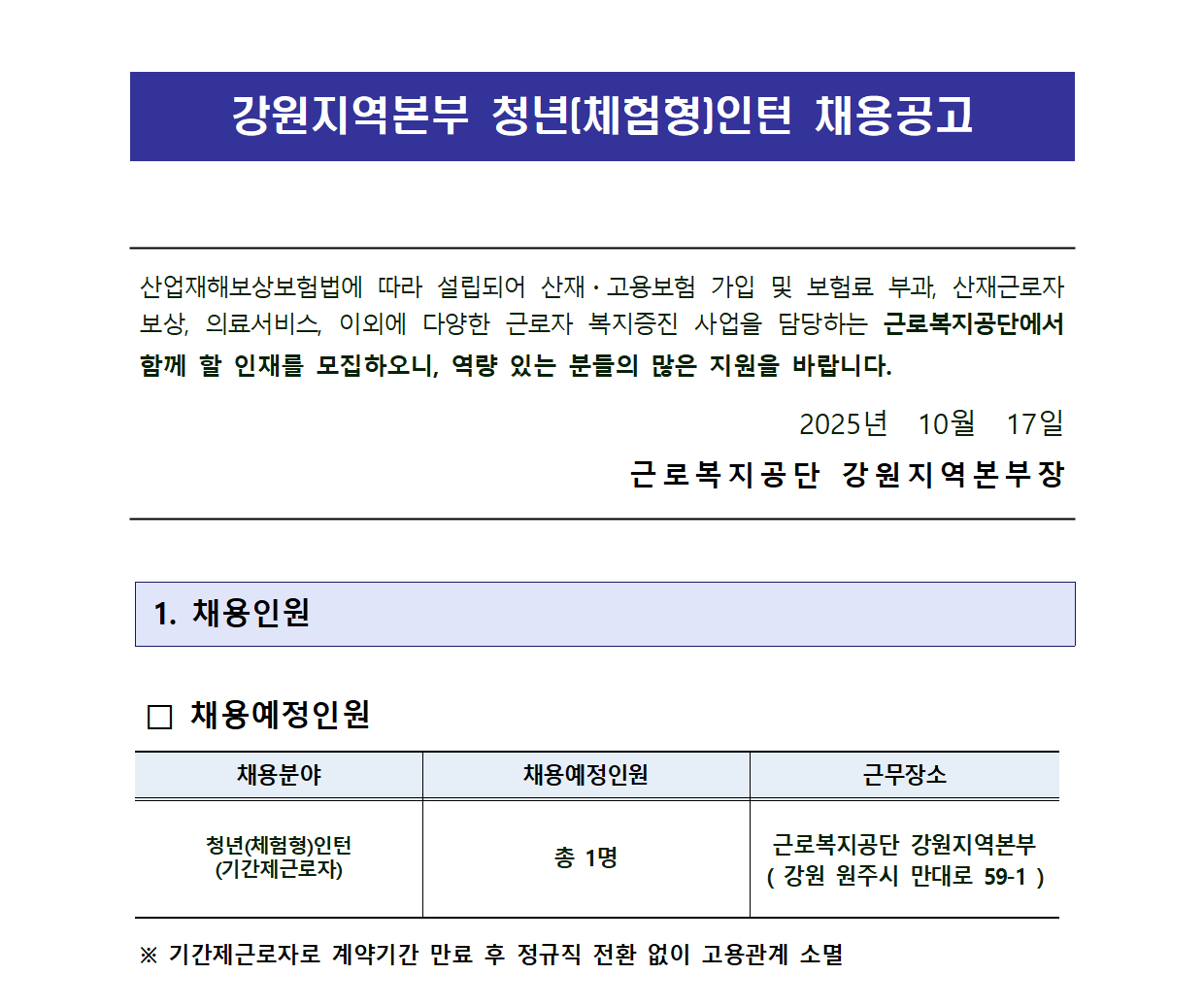 강원지역본부 청년(체험형)인턴 채용공고

산업재해보상보험법에 따라 설립되어 산재·고용보험 가입 및 보험료 부과, 산재근로자 보상, 의료서비스, 이외에 다양한 근로자 복지증진 사업을 담당하는 근로복지공단에서 함께 할 인재를 모집하오니, 역량 있는 분들의 많은 지원을 바랍니다.

2025년 10월 17일

근로복지공단 강원지역본부장

1. 채용인원

□ 채용예정인원

| 채용분야 | 채용예정인원 | 근무장소 |
|---|---|---|
| 청년(체험형)인턴 (기간제근로자) | 총 1명 | 근로복지공단 강원지역본부 ( 강원 원주시 만대로 59-1 ) |

※ 기간제근로자로 계약기간 만료 후 정규직 전환 없이 고용관계 소멸